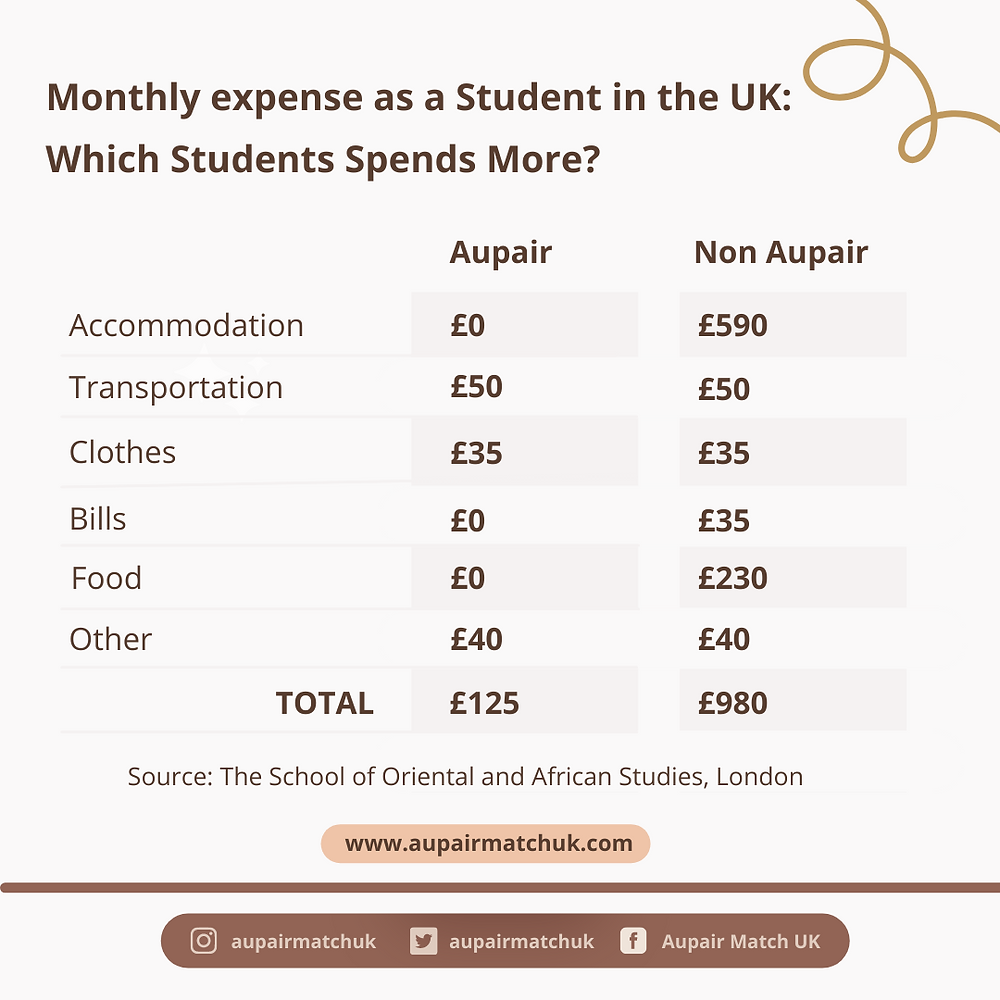 Monthly expense as a Student in the UK: Which Students Spends More?

| | Aupair | Non Aupair |
|---|---|---|
| Accommodation | £0 | £590 |
| Transportation | £50 | £50 |
| Clothes | £35 | £35 |
| Bills | £0 | £35 |
| Food | £0 | £230 |
| Other | £40 | £40 |
| TOTAL | £125 | £980 |

Source: The School of Oriental and African Studies, London

www.aupairmatchuk.com

aupairmatchuk aupairmatchuk Aupair Match UK